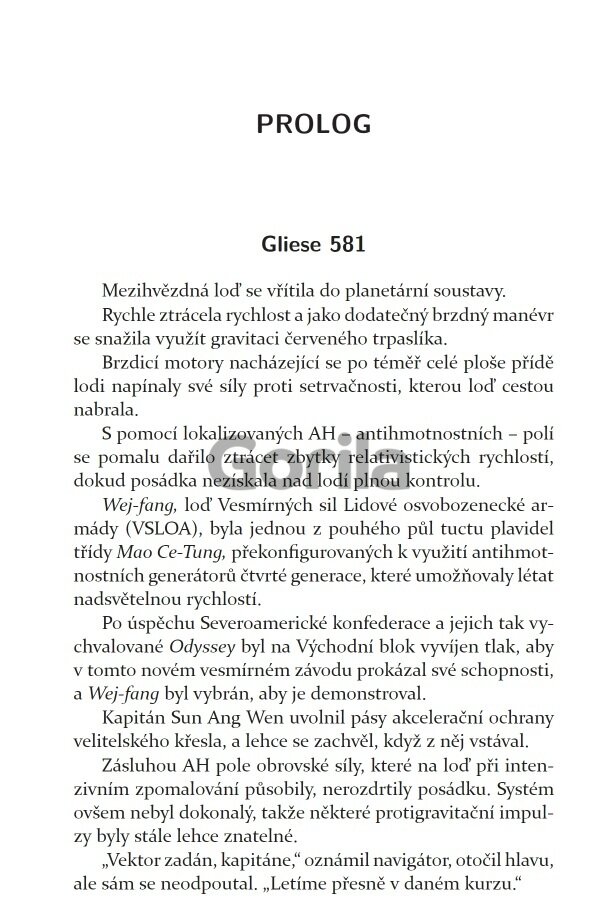 PROLOG

Gliese 581

Mezihvězdná loď se vřítila do planetární soustavy.

Rychle ztrácela rychlost a jako dodatečný brzdný manévr se snažila využít gravitaci červeného trpaslíka.

Brzdicí motory nacházející se po téměř celé ploše přídě lodi napínaly své síly proti setrvačnosti, kterou loď cestou nabrala.

S pomocí lokalizovaných AH – antihmotnostních – polí se pomalu dařilo ztrácet zbytky relativistických rychlostí, dokud posádka nezískala nad lodí plnou kontrolu.

Gorila

Wej-fang, loď Vesmírných sil Lidové osvobozenecké armády (VSLOA), byla jednou z pouhého půl tuctu plavidel třídy Mao Ce-Tung, překonfigurovaných k využití antihmotnostních generátorů čtvrté generace, které umožňovaly létat nadsvětelnou rychlostí.

Po úspěchu Severoamerické konfederace a jejich tak vychvalované Odyssey byl na Východní blok vyvíjen tlak, aby v tomto novém vesmírném závodu prokázal své schopnosti, a Wej-fang byl vybrán, aby je demonstroval.

Kapitán Sun Ang Wen uvolnil pásy akcelerační ochrany velitelského křesla, a lehce se zachvěl, když z něj vstával.

Zásluhou AH pole obrovské síly, které na loď při intenzivním zpomalování působily, nerozdrtily posádku. Systém ovšem nebyl dokonalý, takže některé protigravitační impulzy byly stále lehce znatelné.

„Vektor zadán, kapitáne," oznámil navigátor, otočil hlavu, ale sám se neodpoutal. „Letíme přesně v daném kurzu."